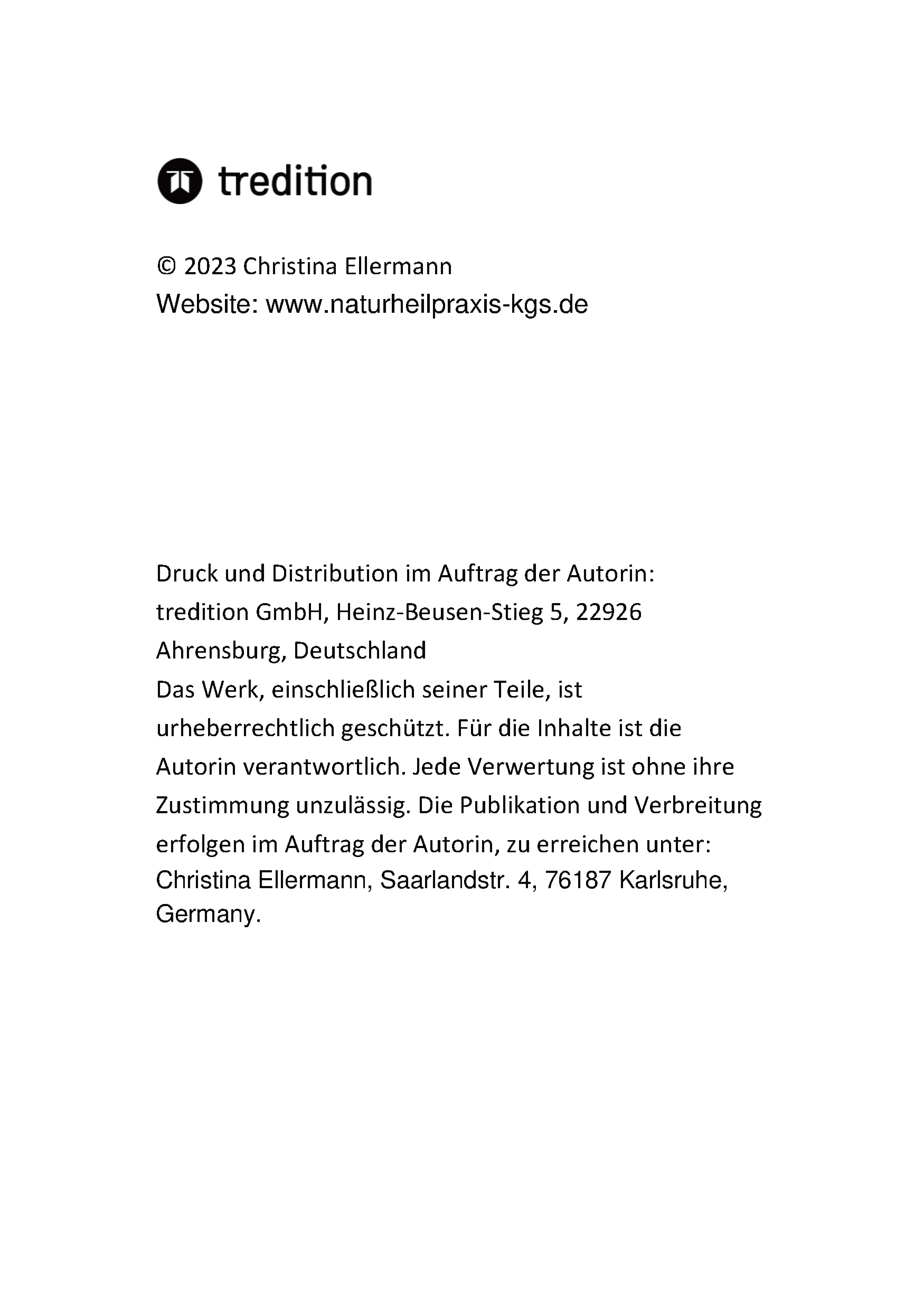 tredition

© 2023 Christina Ellermann
Website: www.naturheilpraxis-kgs.de

Druck und Distribution im Auftrag der Autorin: tredition GmbH, Heinz-Beusen-Stieg 5, 22926 Ahrensburg, Deutschland
Das Werk, einschließlich seiner Teile, ist urheberrechtlich geschützt. Für die Inhalte ist die Autorin verantwortlich. Jede Verwertung ist ohne ihre Zustimmung unzulässig. Die Publikation und Verbreitung erfolgen im Auftrag der Autorin, zu erreichen unter: Christina Ellermann, Saarlandstr. 4, 76187 Karlsruhe, Germany.